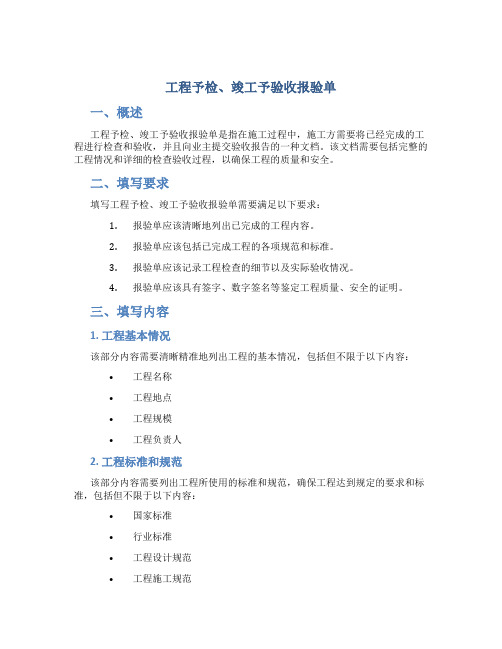 工程予检、竣工予验收报验单

一、概述

工程予检、竣工予验收报验单是指在施工过程中，施工方需要将已经完成的工程进行检查和验收，并且向业主提交验收报告的一种文档。该文档需要包括完整的工程情况和详细的检查验收过程，以确保工程的质量和安全。

二、填写要求

填写工程予检、竣工予验收报验单需要满足以下要求：

1. 报验单应该清晰地列出已完成的工程内容。

2. 报验单应该包括已完成工程的各项规范和标准。

3. 报验单应该记录工程检查的细节以及实际验收情况。

4. 报验单应该具有签字、数字签名等鉴定工程质量、安全的证明。

三、填写内容

1. 工程基本情况

该部分内容需要清晰精准地列出工程的基本情况，包括但不限于以下内容：

• 工程名称
• 工程地点
• 工程规模
• 工程负责人

2. 工程标准和规范

该部分内容需要列出工程所使用的标准和规范，确保工程达到规定的要求和标准，包括但不限于以下内容：

• 国家标准
• 行业标准
• 工程设计规范
• 工程施工规范